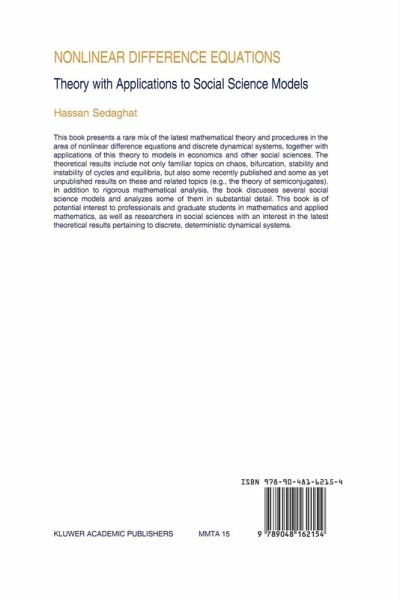 NONLINEAR DIFFERENCE EQUATIONS

Theory with Applications to Social Science Models

Hassan Sedaghat

This book presents a rare mix of the latest mathematical theory and procedures in the area of nonlinear difference equations and discrete dynamical systems, together with applications of this theory to models in economics and other social sciences. The theoretical results include not only familiar topics on chaos, bifurcation, stability and instability of cycles and equilibria, but also some recently published and some as yet unpublished results on these and related topics (e.g., the theory of semiconjugates). In addition to rigorous mathematical analysis, the book discusses several social science models and analyzes some of them in substantial detail. This book is of potential interest to professionals and graduate students in mathematics and applied mathematics, as well as researchers in social sciences with an interest in the latest theoretical results pertaining to discrete, deterministic dynamical systems.

ISBN 978-90-481-6215-4

KLUWER ACADEMIC PUBLISHERS

MMTA 15

9 789048 162154